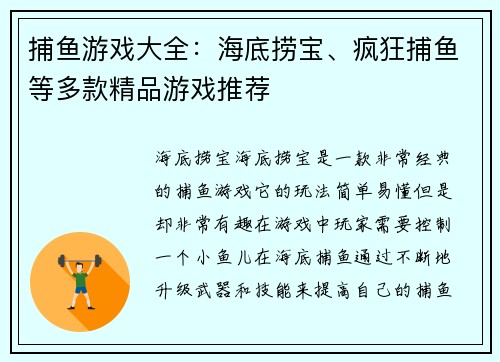 捕鱼游戏大全：海底捞宝、疯狂捕鱼等多款精品游戏推荐

海底捞宝海底捞宝是一款非常经典的捕鱼游戏它的玩法简单易懂但是却非常有趣在游戏中玩家需要控制一个小鱼儿在海底捕鱼通过不断地升级武器和技能来提高自己的捕鱼